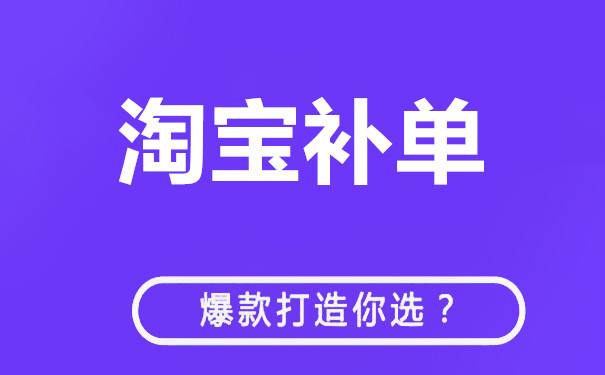 淘宝补单

爆款打造你选？